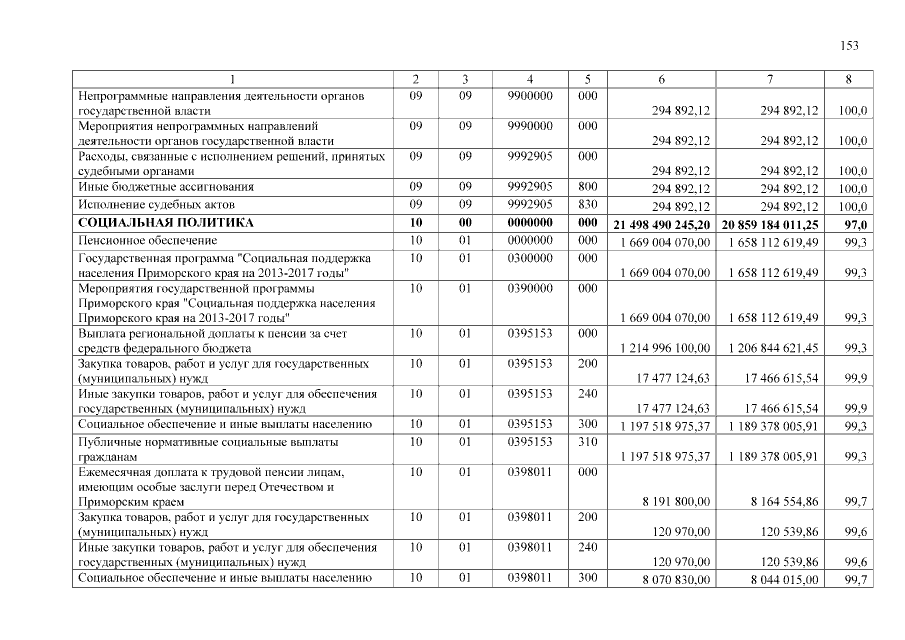 153

| 1 | 2 | 3 | 4 | 5 | 6 | 7 | 8 |
|---|---|---|---|---|---|---|---|
| Непрограммные направления деятельности органов государственной власти | 09 | 09 | 9900000 | 000 | 294 892,12 | 294 892,12 | 100,0 |
| Мероприятия непрограммных направлений деятельности органов государственной власти | 09 | 09 | 9990000 | 000 | 294 892,12 | 294 892,12 | 100,0 |
| Расходы, связанные с исполнением решений, принятых судебными органами | 09 | 09 | 9992905 | 000 | 294 892,12 | 294 892,12 | 100,0 |
| Иные бюджетные ассигнования | 09 | 09 | 9992905 | 800 | 294 892,12 | 294 892,12 | 100,0 |
| Исполнение судебных актов | 09 | 09 | 9992905 | 830 | 294 892,12 | 294 892,12 | 100,0 |
| СОЦИАЛЬНАЯ ПОЛИТИКА | 10 | 00 | 0000000 | 000 | 21 498 490 245,20 | 20 859 184 011,25 | 97,0 |
| Пенсионное обеспечение | 10 | 01 | 0000000 | 000 | 1 669 004 070,00 | 1 658 112 619,49 | 99,3 |
| Государственная программа "Социальная поддержка населения Приморского края на 2013-2017 годы" | 10 | 01 | 0300000 | 000 | 1 669 004 070,00 | 1 658 112 619,49 | 99,3 |
| Мероприятия государственной программы Приморского края "Социальная поддержка населения Приморского края на 2013-2017 годы" | 10 | 01 | 0390000 | 000 | 1 669 004 070,00 | 1 658 112 619,49 | 99,3 |
| Выплата региональной доплаты к пенсии за счет средств федерального бюджета | 10 | 01 | 0395153 | 000 | 1 214 996 100,00 | 1 206 844 621,45 | 99,3 |
| Закупка товаров, работ и услуг для государственных (муниципальных) нужд | 10 | 01 | 0395153 | 200 | 17 477 124,63 | 17 466 615,54 | 99,9 |
| Иные закупки товаров, работ и услуг для обеспечения государственных (муниципальных) нужд | 10 | 01 | 0395153 | 240 | 17 477 124,63 | 17 466 615,54 | 99,9 |
| Социальное обеспечение и иные выплаты населению | 10 | 01 | 0395153 | 300 | 1 197 518 975,37 | 1 189 378 005,91 | 99,3 |
| Публичные нормативные социальные выплаты гражданам | 10 | 01 | 0395153 | 310 | 1 197 518 975,37 | 1 189 378 005,91 | 99,3 |
| Ежемесячная доплата к трудовой пенсии лицам, имеющим особые заслуги перед Отечеством и Приморским краем | 10 | 01 | 0398011 | 000 | 8 191 800,00 | 8 164 554,86 | 99,7 |
| Закупка товаров, работ и услуг для государственных (муниципальных) нужд | 10 | 01 | 0398011 | 200 | 120 970,00 | 120 539,86 | 99,6 |
| Иные закупки товаров, работ и услуг для обеспечения государственных (муниципальных) нужд | 10 | 01 | 0398011 | 240 | 120 970,00 | 120 539,86 | 99,6 |
| Социальное обеспечение и иные выплаты населению | 10 | 01 | 0398011 | 300 | 8 070 830,00 | 8 044 015,00 | 99,7 |